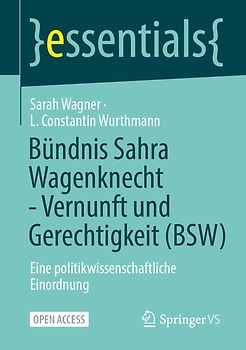 }essentials{

Sarah Wagner ·
L. Constantin Wurthmann

Bündnis Sahra Wagenknecht - Vernunft und Gerechtigkeit (BSW)

Eine politikwissenschaftliche Einordnung

OPEN ACCESS

Springer VS